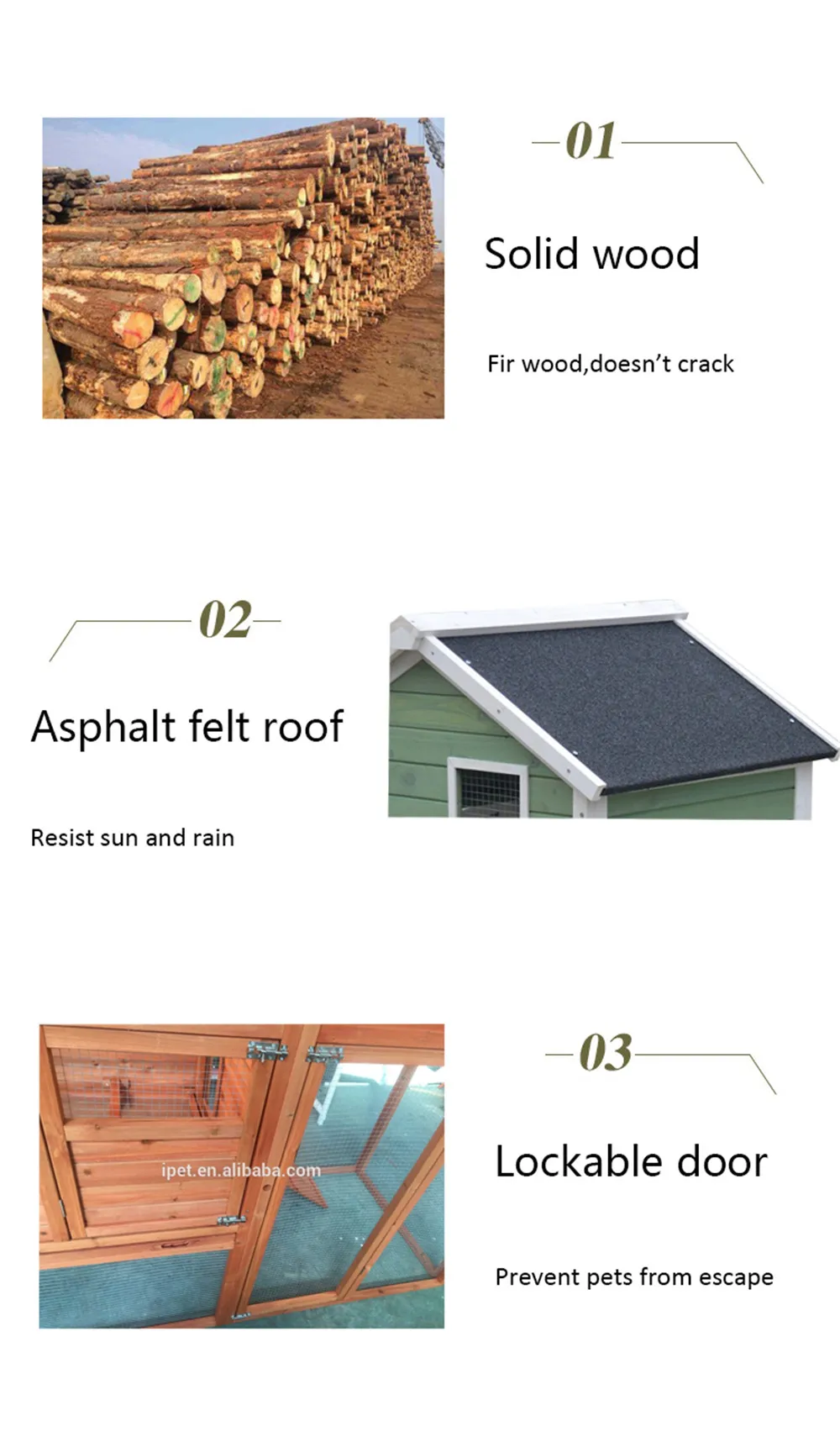 01

Solid wood

Fir wood,doesn't crack

02

Asphalt felt roof

Resist sun and rain

03

Lockable door

Prevent pets from escape

ipet.en.alibaba.com